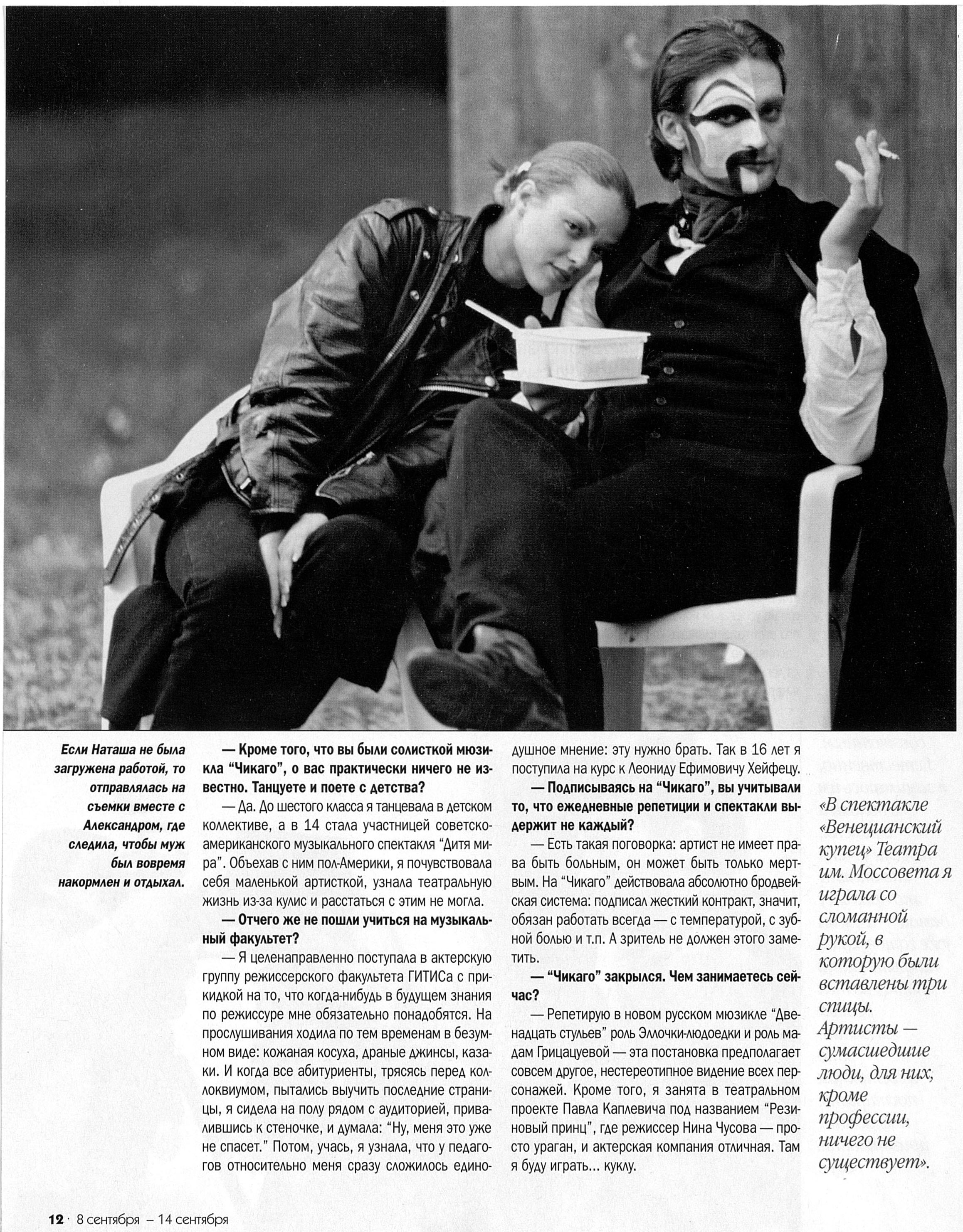 Если Наташа не была загружена работой, то отправлялась на съемки вместе с Александром, где следила, чтобы муж был вовремя накормлен и отдыхал.

— Кроме того, что вы были солисткой мюзикла "Чикаго", о вас практически ничего не известно. Танцуете и поете с детства?

— Да. До шестого класса я танцевала в детском коллективе, а в 14 стала участницей советско-американского музыкального спектакля "Дитя мира". Объехав с ним пол-Америки, я почувствовала себя маленькой артисткой, узнала театральную жизнь из-за кулис и расстаться с этим не могла.

— Отчего же не пошли учиться на музыкальный факультет?

— Я целенаправленно поступала в актерскую группу режиссерского факультета ГИТИСа с прикидкой на то, что когда-нибудь в будущем знания по режиссуре мне обязательно понадобятся. На прослушивания ходила по тем временам в безумном виде: кожаная косуха, драные джинсы, казаки. И когда все абитуриенты, трясясь перед коллоквиумом, пытались выучить последние страницы, я сидела на полу рядом с аудиторией, привалившись к стеночке, и думала: "Ну, меня это уже не спасет." Потом, учась, я узнала, что у педагогов относительно меня сразу сложилось единодушное мнение: эту нужно брать. Так в 16 лет я поступила на курс к Леониду Ефимовичу Хейфецу.

— Подписываясь на "Чикаго", вы учитывали то, что ежедневные репетиции и спектакли выдержит не каждый?

— Есть такая поговорка: артист не имеет права быть больным, он может быть только мертвым. На "Чикаго" действовала абсолютно бродвейская система: подписал жесткий контракт, значит, обязан работать всегда — с температурой, с зубной болью и т.п. А зритель не должен этого заметить.

— "Чикаго" закрылся. Чем занимаетесь сейчас?

— Репетирую в новом русском мюзикле "Двенадцать стульев" роль Эллочки-людоедки и роль мадам Грицацуевой — эта постановка предполагает совсем другое, нестереотипное видение всех персонажей. Кроме того, я занята в театральном проекте Павла Каплевича под названием "Резиновый принц", где режиссер Нина Чусова — просто ураган, и актерская компания отличная. Там я буду играть... куклу.

«В спектакле «Венецианский купец» Театра им. Моссовета я играла со сломанной рукой, в которую были вставлены три спицы. Артисты — сумасшедшие люди, для них, кроме профессии, ничего не существует».

12 · 8 сентября – 14 сентября